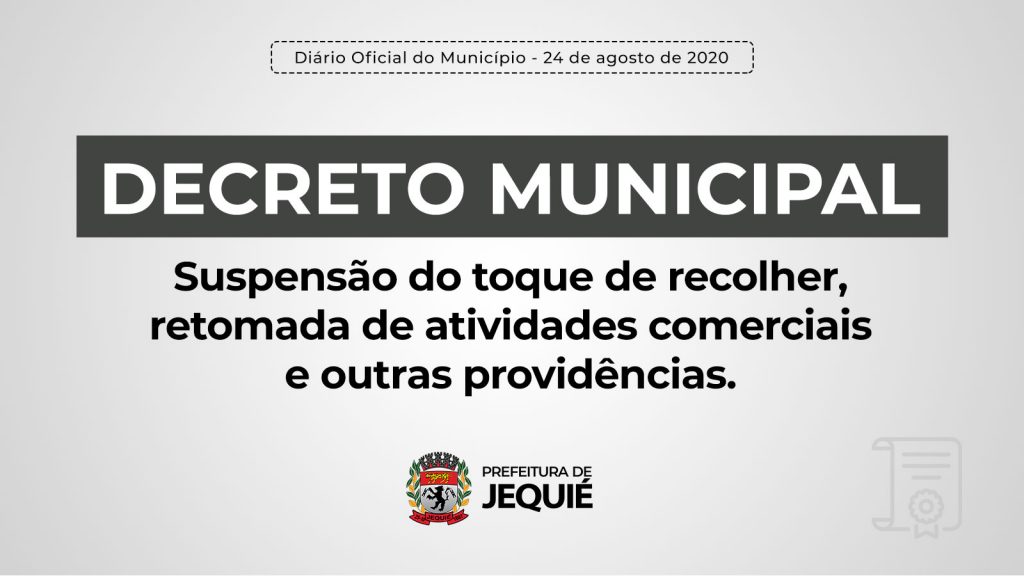 Diário Oficial do Município - 24 de agosto de 2020

DECRETO MUNICIPAL

Suspensão do toque de recolher, retomada de atividades comerciais e outras providências.

PREFEITURA DE
JEQUIÉ